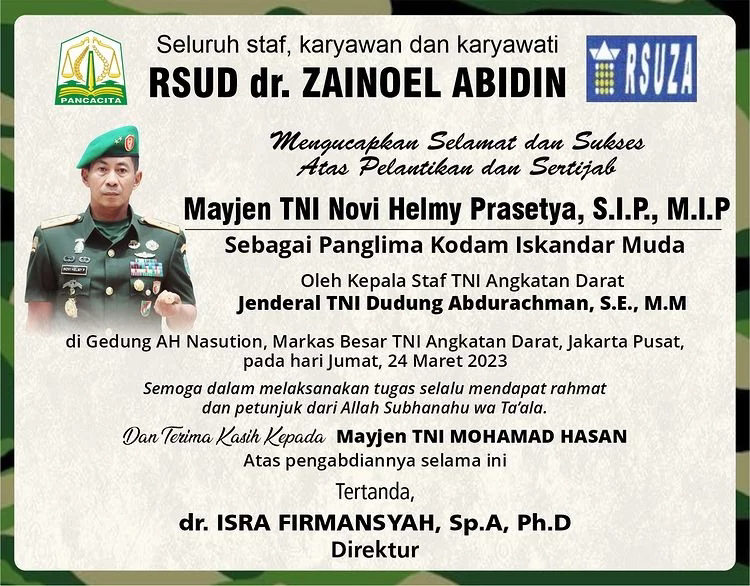 PANCACITA

Seluruh staf, karyawan dan karyawati
RSUD dr. ZAINOEL ABIDIN

RSUZA

Mengucapkan Selamat dan Sukses
Atas Pelantikan dan Sertijab

Mayjen TNI Novi Helmy Prasetya, S.I.P., M.I.P

Sebagai Panglima Kodam Iskandar Muda

Oleh Kepala Staf TNI Angkatan Darat
Jenderal TNI Dudung Abdurachman, S.E., M.M

di Gedung AH Nasution, Markas Besar TNI Angkatan Darat, Jakarta Pusat, pada hari Jumat, 24 Maret 2023

Semoga dalam melaksanakan tugas selalu mendapat rahmat dan petunjuk dari Allah Subhanahu wa Ta'ala.

Dan Terima Kasih Kepada Mayjen TNI MOHAMAD HASAN
Atas pengabdiannya selama ini

Tertanda,

dr. ISRA FIRMANSYAH, Sp.A, Ph.D
Direktur